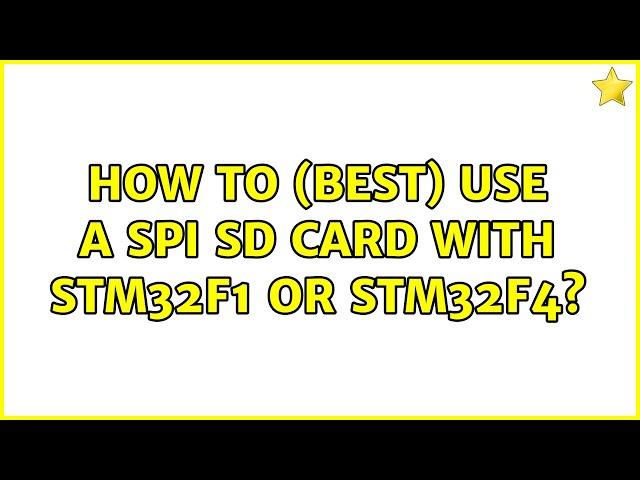 HOW TO (BEST) USE A SPI SD CARD WITH STM32F1 OR STM32F4?